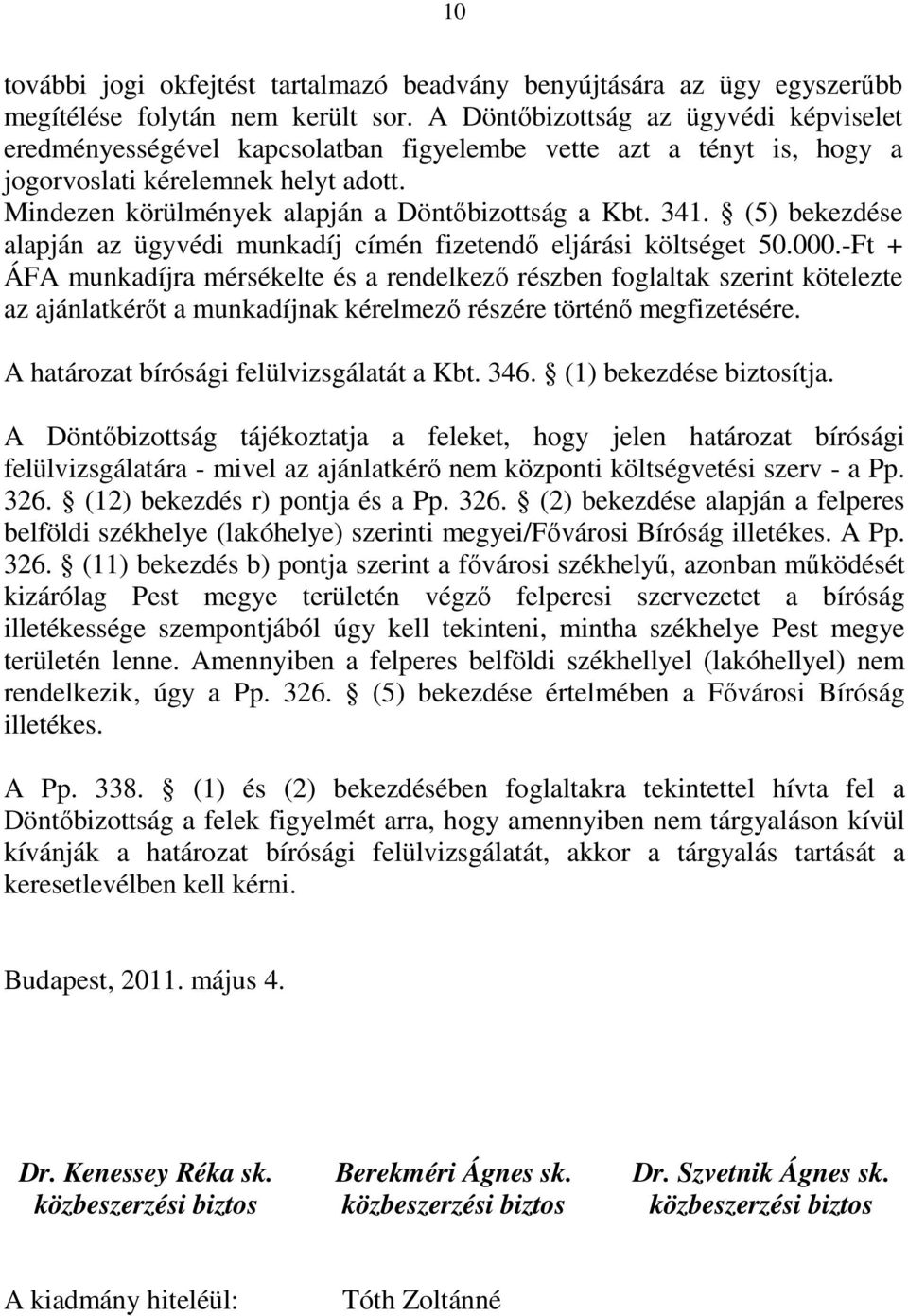 10

további jogi okfejtést tartalmazó beadvány benyújtására az ügy egyszerűbb megítélése folytán nem került sor. A Döntőbizottság az ügyvédi képviselet eredményességével kapcsolatban figyelembe vette azt a tényt is, hogy a jogorvoslati kérelemnek helyt adott.
Mindezen körülmények alapján a Döntőbizottság a Kbt. 341. § (5) bekezdése alapján az ügyvédi munkadíj címén fizetendő eljárási költséget 50.000.-Ft + ÁFA munkadíjra mérsékelte és a rendelkező részben foglaltak szerint kötelezte az ajánlatkérőt a munkadíjnak kérelmező részére történő megfizetésére.

A határozat bírósági felülvizsgálatát a Kbt. 346. § (1) bekezdése biztosítja.

A Döntőbizottság tájékoztatja a feleket, hogy jelen határozat bírósági felülvizsgálatára - mivel az ajánlatkérő nem központi költségvetési szerv - a Pp. 326. § (12) bekezdés r) pontja és a Pp. 326. § (2) bekezdése alapján a felperes belföldi székhelye (lakóhelye) szerinti megyei/Fővárosi Bíróság illetékes. A Pp. 326. § (11) bekezdés b) pontja szerint a fővárosi székhelyű, azonban működését kizárólag Pest megye területén végző felperesi szervezetet a bíróság illetékessége szempontjából úgy kell tekinteni, mintha székhelye Pest megye területén lenne. Amennyiben a felperes belföldi székhellyel (lakóhellyel) nem rendelkezik, úgy a Pp. 326. § (5) bekezdése értelmében a Fővárosi Bíróság illetékes.

A Pp. 338. § (1) és (2) bekezdésében foglaltakra tekintettel hívta fel a Döntőbizottság a felek figyelmét arra, hogy amennyiben nem tárgyaláson kívül kívánják a határozat bírósági felülvizsgálatát, akkor a tárgyalás tartását a keresetlevélben kell kérni.

Budapest, 2011. május 4.

Dr. Kenessey Réka sk.
közbeszerzési biztos

Berekméri Ágnes sk.
közbeszerzési biztos

Dr. Szvetnik Ágnes sk.
közbeszerzési biztos

A kiadmány hiteléül: Tóth Zoltánné